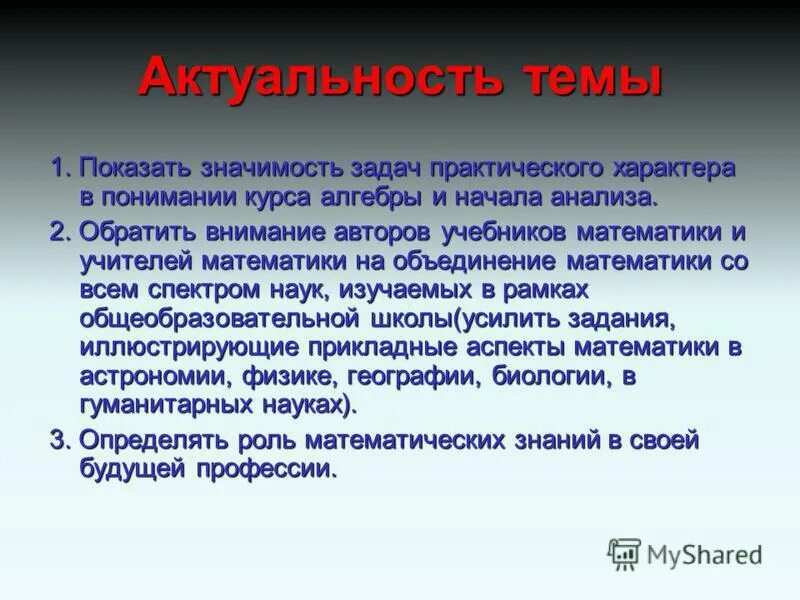 Актуальность темы

1. Показать значимость задач практического характера в понимании курса алгебры и начала анализа.

2. Обратить внимание авторов учебников математики и учителей математики на объединение математики со всем спектром наук, изучаемых в рамках общеобразовательной школы(усилить задания, иллюстрирующие прикладные аспекты математики в астрономии, физике, географии, биологии, в гуманитарных науках).

3. Определять роль математических знаний в своей будущей профессии.

MyShared